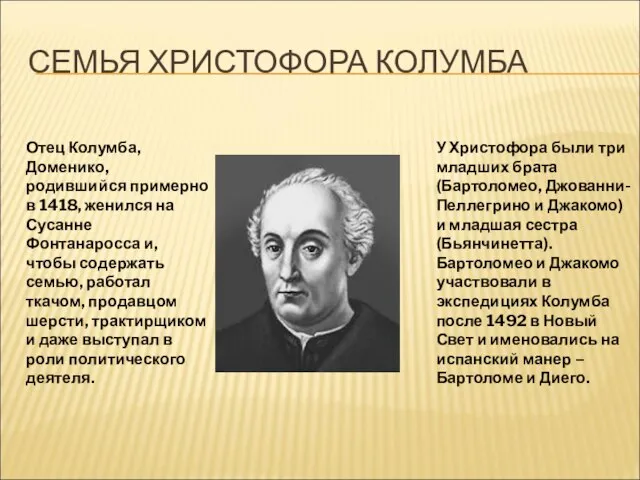 СЕМЬЯ ХРИСТОФОРА КОЛУМБА

Отец Колумба, Доменико, родившийся примерно в 1418, женился на Сусанне Фонтанаросса и, чтобы содержать семью, работал ткачом, продавцом шерсти, трактирщиком и даже выступал в роли политического деятеля.

У Христофора были три младших брата (Бартоломео, Джованни-Пеллегрино и Джакомо) и младшая сестра (Бьянчинетта). Бартоломео и Джакомо участвовали в экспедициях Колумба после 1492 в Новый Свет и именовались на испанский манер – Бартоломе и Диего.